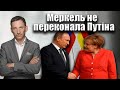 Меркель не переконала Путіна